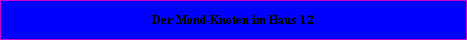 Der Mond-Knoten im Haus 12